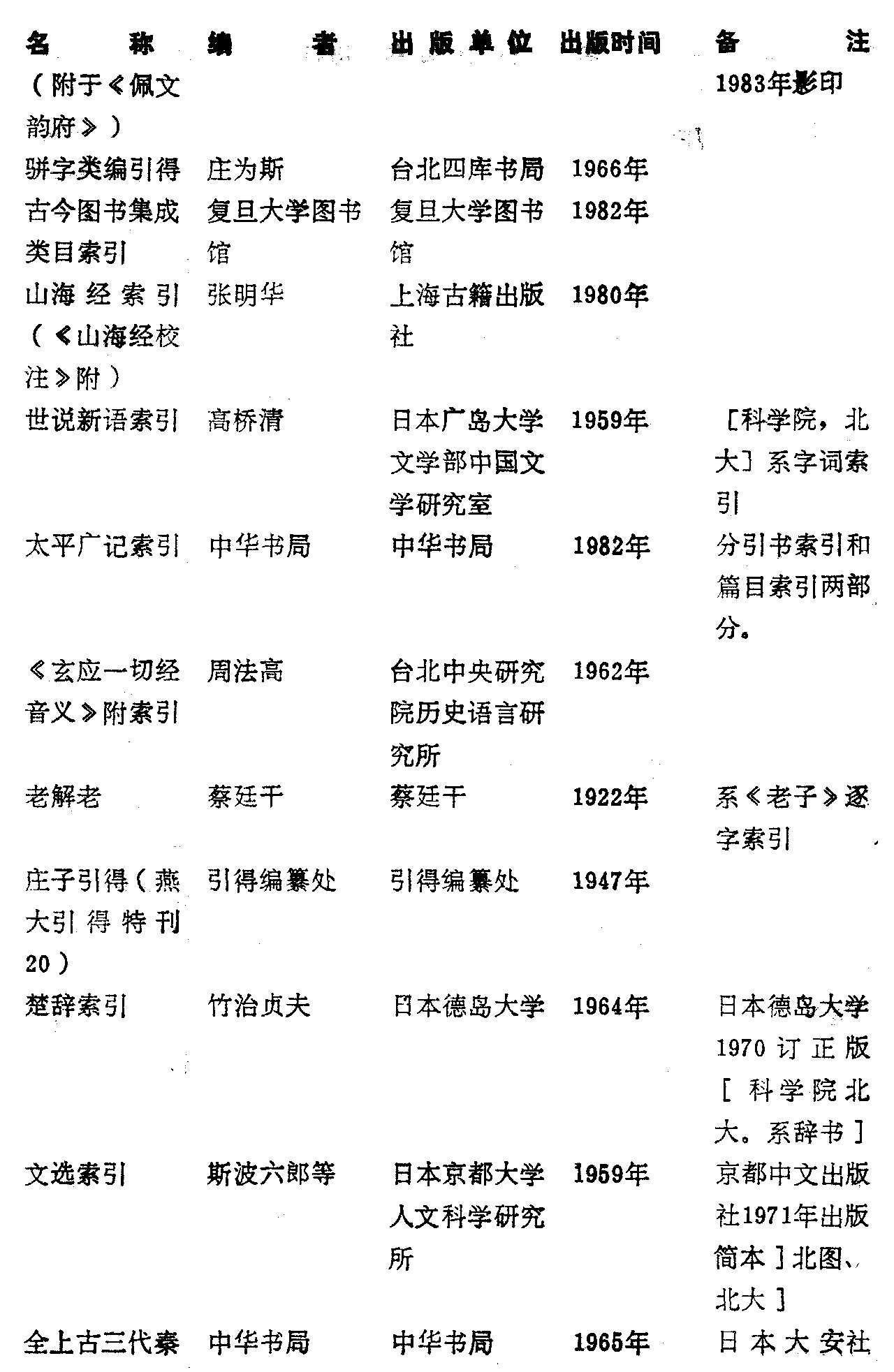 | 名称 | 编者 | 出版单位 | 出版时间 | 备注 |
|---|---|---|---|---|
| （附于《佩文韵府》） | | | | 1983年影印 |
| 骈字类编引得 | 庄为斯 | 台北四库书局 | 1966年 | |
| 古今图书集成类目索引 | 复旦大学图书馆 | 复旦大学图书馆 | 1982年 | |
| 山海经索引（《山海经校注》附） | 张明华 | 上海古籍出版社 | 1980年 | |
| 世说新语索引 | 高桥清 | 日本广岛大学文学部中国文学研究室 | 1959年 | ［科学院，北大］系字词索引 |
| 太平广记索引 | 中华书局 | 中华书局 | 1982年 | 分引书索引和篇目索引两部分。 |
| 《玄应一切经音义》附索引 | 周法高 | 台北中央研究院历史语言研究所 | 1962年 | |
| 老解老 | 蔡廷干 | 蔡廷干 | 1922年 | 系《老子》逐字索引 |
| 庄子引得（燕大引得特刊20） | 引得编纂处 | 引得编纂处 | 1947年 | |
| 楚辞索引 | 竹治贞夫 | 日本德岛大学 | 1964年 | 日本德岛大学1970订正版［科学院北大。系辞书］ |
| 文选索引 | 斯波六郎等 | 日本京都大学人文科学研究所 | 1959年 | 京都中文出版社1971年出版简本］北图、北大］ |
| 全上古三代秦 | 中华书局 | 中华书局 | 1965年 | 日本大安社 |